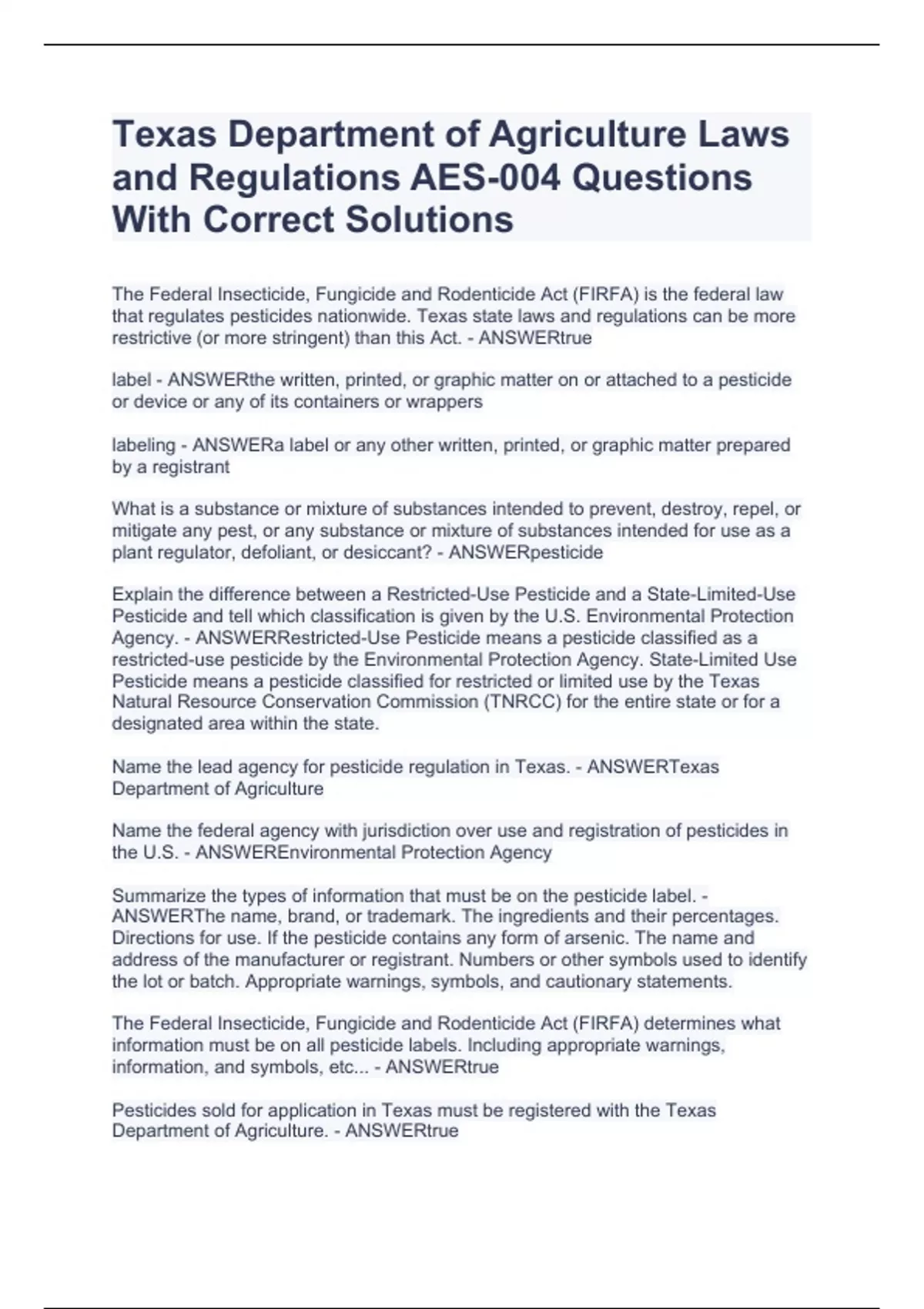 Texas Department of Agriculture Laws and Regulations AES-004 Questions With Correct Solutions

The Federal Insecticide, Fungicide and Rodenticide Act (FIRFA) is the federal law that regulates pesticides nationwide. Texas state laws and regulations can be more restrictive (or more stringent) than this Act. - ANSWERtrue

label - ANSWERthe written, printed, or graphic matter on or attached to a pesticide or device or any of its containers or wrappers

labeling - ANSWERa label or any other written, printed, or graphic matter prepared by a registrant

What is a substance or mixture of substances intended to prevent, destroy, repel, or mitigate any pest, or any substance or mixture of substances intended for use as a plant regulator, defoliant, or desiccant? - ANSWERpesticide

Explain the difference between a Restricted-Use Pesticide and a State-Limited-Use Pesticide and tell which classification is given by the U.S. Environmental Protection Agency. - ANSWERRestricted-Use Pesticide means a pesticide classified as a restricted-use pesticide by the Environmental Protection Agency. State-Limited Use Pesticide means a pesticide classified for restricted or limited use by the Texas Natural Resource Conservation Commission (TNRCC) for the entire state or for a designated area within the state.

Name the lead agency for pesticide regulation in Texas. - ANSWERTexas Department of Agriculture

Name the federal agency with jurisdiction over use and registration of pesticides in the U.S. - ANSWEREnvironmental Protection Agency

Summarize the types of information that must be on the pesticide label. - ANSWERThe name, brand, or trademark. The ingredients and their percentages. Directions for use. If the pesticide contains any form of arsenic. The name and address of the manufacturer or registrant. Numbers or other symbols used to identify the lot or batch. Appropriate warnings, symbols, and cautionary statements.

The Federal Insecticide, Fungicide and Rodenticide Act (FIRFA) determines what information must be on all pesticide labels. Including appropriate warnings, information, and symbols, etc... - ANSWERtrue

Pesticides sold for application in Texas must be registered with the Texas Department of Agriculture. - ANSWERtrue